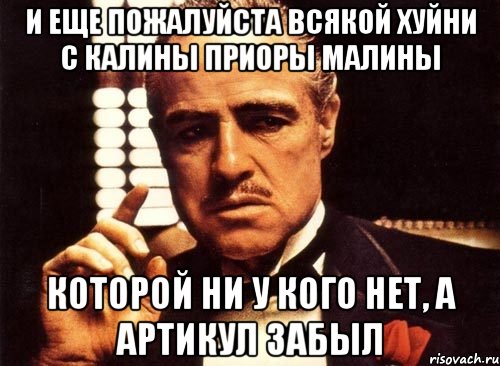 И ЕЩЕ ПОЖАЛУЙСТА ВСЯКОЙ ХУЙНИ С КАЛИНЫ ПРИОРЫ МАЛИНЫ

КОТОРОЙ НИ У КОГО НЕТ, А АРТИКУЛ ЗАБЫЛ

risovach.ru